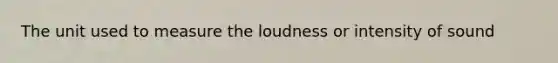 The unit used to measure the loudness or intensity of sound